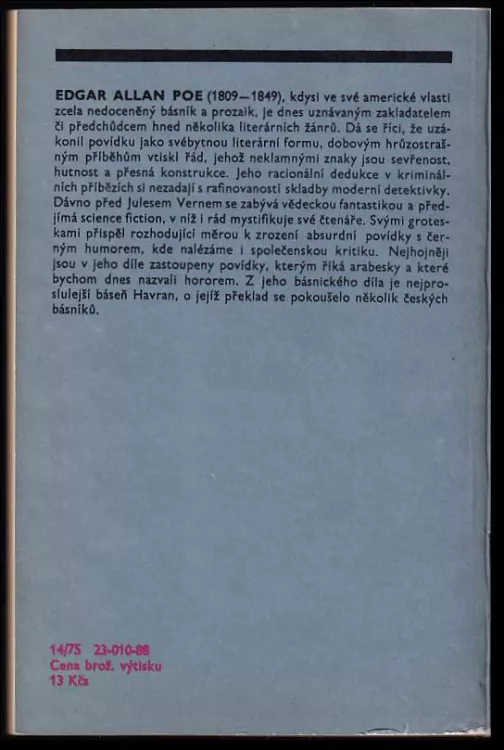 EDGAR ALLAN POE (1809—1849), kdysi ve své americké vlasti zcela nedoceněný básník a prozaik, je dnes uznávaným zakladatelem či předchůdcem hned několika literárních žánrů. Dá se říci, že uzákonil povídku jako svébytnou literární formu, dobovým hrůzostrašným příběhům vtiskl řád, jehož neklamnými znaky jsou sevřenost, hutnost a přesná konstrukce. Jeho racionální dedukce v kriminálních příbězích si nezadají s rafinovaností skladby moderní detektivky. Dávno před Julesem Vernem se zabývá vědeckou fantastikou a předjímá science fiction, v níž i rád mystifikuje své čtenáře. Svými groteskami přispěl rozhodující měrou k zrození absurdní povídky s černým humorem, kde nalézáme i společenskou kritiku. Nejhojněji jsou v jeho díle zastoupeny povídky, kterým říká arabesky a které bychom dnes nazvali hororem. Z jeho básnického díla je nejproslulejší báseň Havran, o jejíž překlad se pokoušelo několik českých básníků.

14/75 23-010-88
Cena brož. výtisku
13 Kčs